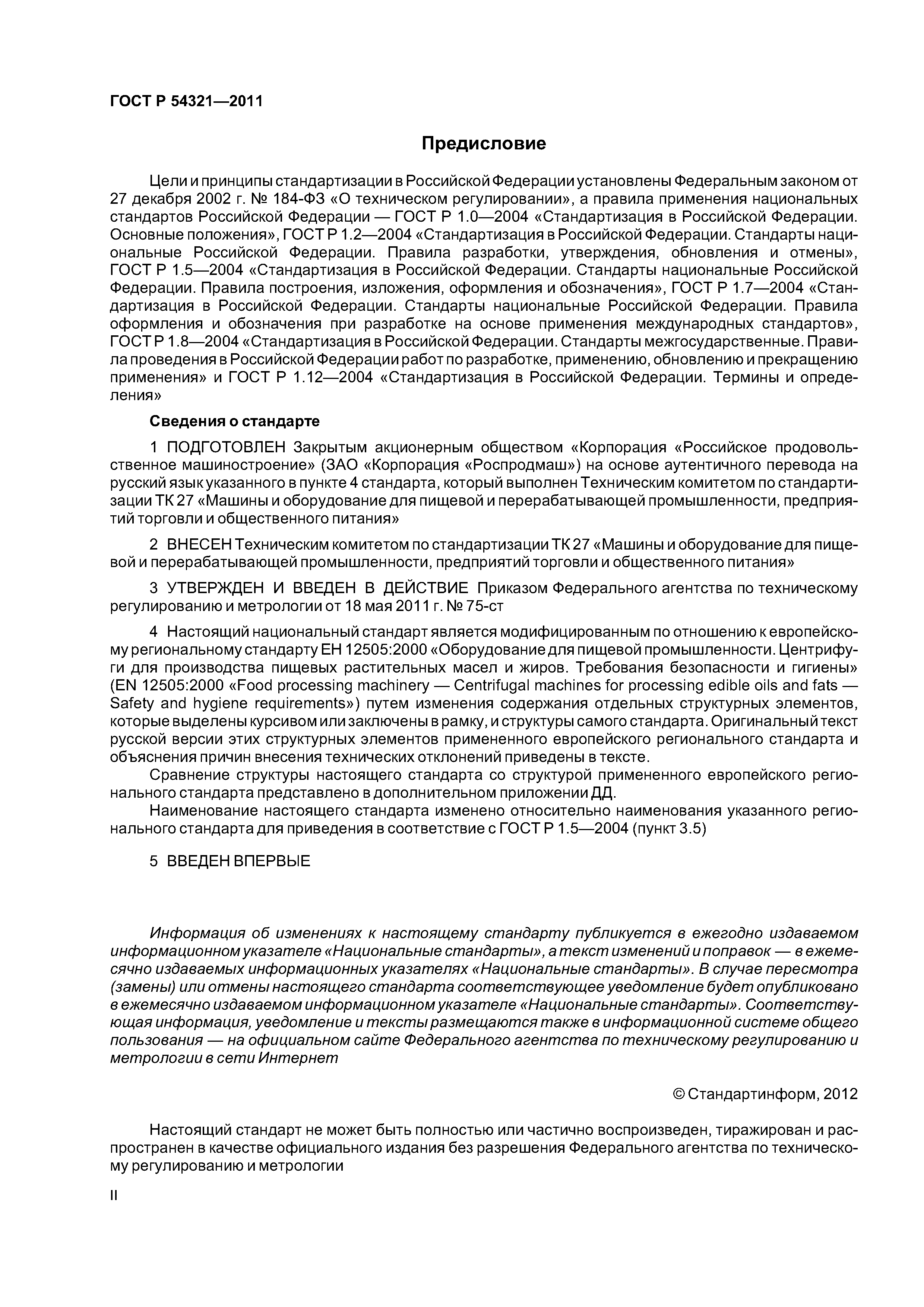 ГОСТ Р 54321—2011

Предисловие

Цели и принципы стандартизации в Российской Федерации установлены Федеральным законом от 27 декабря 2002 г. № 184-ФЗ «О техническом регулировании», а правила применения национальных стандартов Российской Федерации — ГОСТ Р 1.0—2004 «Стандартизация в Российской Федерации. Основные положения», ГОСТ Р 1.2—2004 «Стандартизация в Российской Федерации. Стандарты национальные Российской Федерации. Правила разработки, утверждения, обновления и отмены», ГОСТ Р 1.5—2004 «Стандартизация в Российской Федерации. Стандарты национальные Российской Федерации. Правила построения, изложения, оформления и обозначения», ГОСТ Р 1.7—2004 «Стандартизация в Российской Федерации. Стандарты национальные Российской Федерации. Правила оформления и обозначения при разработке на основе применения международных стандартов», ГОСТ Р 1.8—2004 «Стандартизация в Российской Федерации. Стандарты межгосударственные. Правила проведения в Российской Федерации работ по разработке, применению, обновлению и прекращению применения» и ГОСТ Р 1.12—2004 «Стандартизация в Российской Федерации. Термины и определения»

Сведения о стандарте

1 ПОДГОТОВЛЕН Закрытым акционерным обществом «Корпорация «Российское продовольственное машиностроение» (ЗАО «Корпорация «Роспродмаш») на основе аутентичного перевода на русский язык указанного в пункте 4 стандарта, который выполнен Техническим комитетом по стандартизации ТК 27 «Машины и оборудование для пищевой и перерабатывающей промышленности, предприятий торговли и общественного питания»

2 ВНЕСЕН Техническим комитетом по стандартизации ТК 27 «Машины и оборудование для пищевой и перерабатывающей промышленности, предприятий торговли и общественного питания»

3 УТВЕРЖДЕН И ВВЕДЕН В ДЕЙСТВИЕ Приказом Федерального агентства по техническому регулированию и метрологии от 18 мая 2011 г. № 75-ст

4 Настоящий национальный стандарт является модифицированным по отношению к европейскому региональному стандарту ЕН 12505:2000 «Оборудование для пищевой промышленности. Центрифуги для производства пищевых растительных масел и жиров. Требования безопасности и гигиены» (EN 12505:2000 «Food processing machinery — Centrifugal machines for processing edible oils and fats — Safety and hygiene requirements») путем изменения содержания отдельных структурных элементов, которые выделены курсивом или заключены в рамку, и структуры самого стандарта. Оригинальный текст русской версии этих структурных элементов примененного европейского регионального стандарта и объяснения причин внесения технических отклонений приведены в тексте.
Сравнение структуры настоящего стандарта со структурой примененного европейского регионального стандарта представлено в дополнительном приложении ДД.
Наименование настоящего стандарта изменено относительно наименования указанного регионального стандарта для приведения в соответствие с ГОСТ Р 1.5—2004 (пункт 3.5)

5 ВВЕДЕН ВПЕРВЫЕ

Информация об изменениях к настоящему стандарту публикуется в ежегодно издаваемом информационном указателе «Национальные стандарты», а текст изменений и поправок — в ежемесячно издаваемых информационных указателях «Национальные стандарты». В случае пересмотра (замены) или отмены настоящего стандарта соответствующее уведомление будет опубликовано в ежемесячно издаваемом информационном указателе «Национальные стандарты». Соответствующая информация, уведомление и тексты размещаются также в информационной системе общего пользования — на официальном сайте Федерального агентства по техническому регулированию и метрологии в сети Интернет

© Стандартинформ, 2012

Настоящий стандарт не может быть полностью или частично воспроизведен, тиражирован и распространен в качестве официального издания без разрешения Федерального агентства по техническому регулированию и метрологии

II